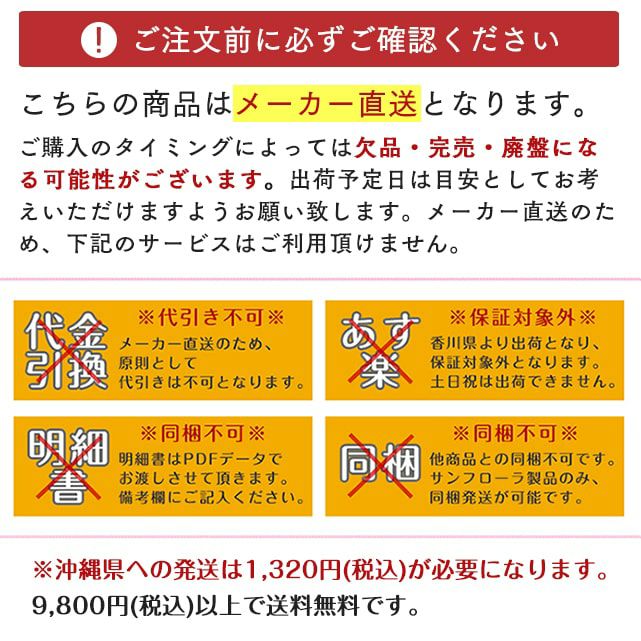 ! ご注文前に必ずご確認ください

こちらの商品はメーカー直送となります。

ご購入のタイミングによっては欠品・完売・廃盤になる可能性がございます。出荷予定日は目安としてお考えいただけますようお願い致します。メーカー直送のため、下記のサービスはご利用頂けません。

代金引換

※代引き不可※

メーカー直送のため、原則として代引きは不可となります。

あす楽

※保証対象外※

香川県より出荷となり、保証対象外となります。土日祝は出荷できません。

明細書

※同梱不可※

明細書はPDFデータでお渡しさせて頂きます。備考欄にご記入ください。

同梱

※同梱不可※

他商品との同梱不可です。サンフローラ製品のみ、同梱発送が可能です。

※沖縄県への発送は1,320円(税込)が必要になります。

9,800円(税込)以上で送料無料です。